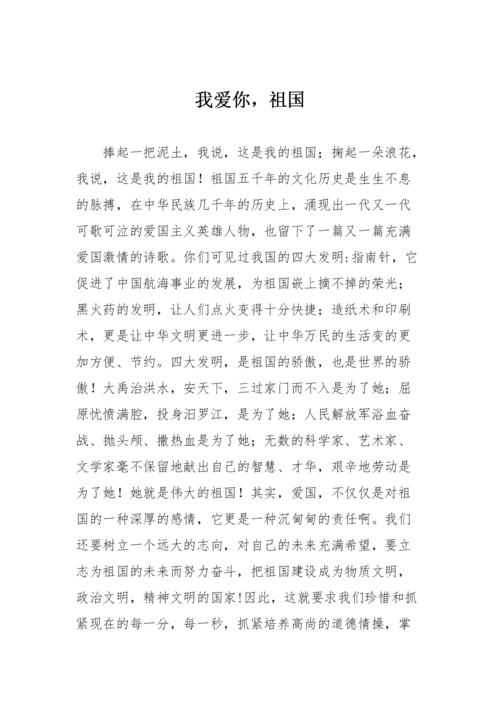 我爱你，祖国

捧起一把泥土，我说，这是我的祖国；掬起一朵浪花，我说，这是我的祖国！祖国五千年的文化历史是生生不息的脉搏，在中华民族几千年的历史上，涌现出一代又一代可歌可泣的爱国主义英雄人物，也留下了一篇又一篇充满爱国激情的诗歌。你们可见过我国的四大发明：指南针，它促进了中国航海事业的发展，为祖国嵌上摘不掉的荣光；黑火药的发明，让人们点火变得十分快捷；造纸术和印刷术，更是让中华文明更进一步，让中华万民的生活变的更加方便、节约。四大发明，是祖国的骄傲，也是世界的骄傲！大禹治洪水，安天下，三过家门而不入是为了她；屈原忧愤满腔，投身汨罗江，是为了她；人民解放军浴血奋战、抛头颅、撒热血是为了她；无数的科学家、艺术家、文学家毫不保留地献出自己的智慧、才华，艰辛地劳动是为了她！她就是伟大的祖国！其实，爱国，不仅仅是对祖国的一种深厚的感情，它更是一种沉甸甸的责任啊。我们还要树立一个远大的志向，对自己的未来充满希望，要立志为祖国的未来而努力奋斗，把祖国建设成为物质文明，政治文明，精神文明的国家！因此，这就要求我们珍惜和抓紧现在的每一分，每一秒，抓紧培养高尚的道德情操，掌